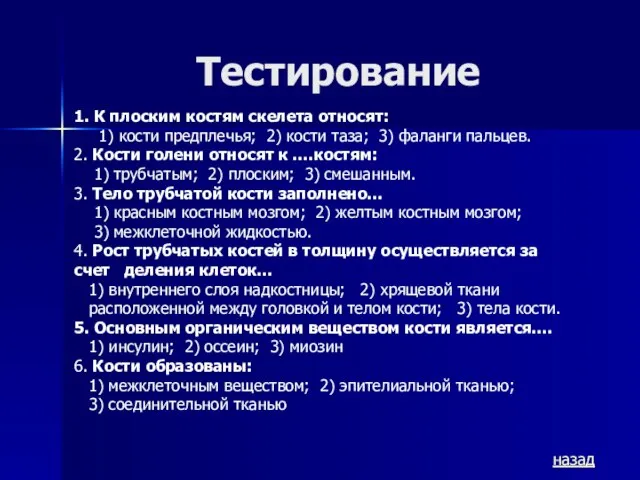 Тестирование

1. К плоским костям скелета относят:
1) кости предплечья; 2) кости таза; 3) фаланги пальцев.

2. Кости голени относят к ....костям:
1) трубчатым; 2) плоским; 3) смешанным.

3. Тело трубчатой кости заполнено...
1) красным костным мозгом; 2) желтым костным мозгом;
3) межклеточной жидкостью.

4. Рост трубчатых костей в толщину осуществляется за счет деления клеток...
1) внутреннего слоя надкостницы; 2) хрящевой ткани расположенной между головкой и телом кости; 3) тела кости.

5. Основным органическим веществом кости является....
1) инсулин; 2) оссеин; 3) миозин

6. Кости образованы:
1) межклеточным веществом; 2) эпителиальной тканью;
3) соединительной тканью

назад